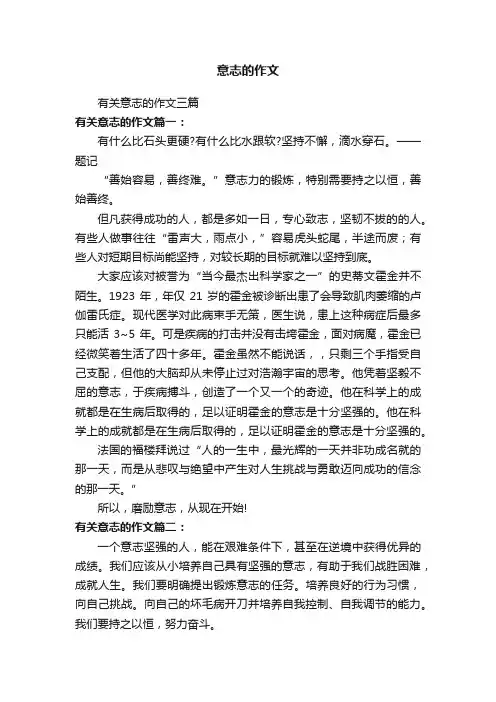 意志的作文

有关意志的作文三篇

有关意志的作文篇一：

有什么比石头更硬?有什么比水跟软?坚持不懈，滴水穿石。——题记

“善始容易，善终难。”意志力的锻炼，特别需要持之以恒，善始善终。

但凡获得成功的人，都是多如一日，专心致志，坚韧不拔的的人。有些人做事往往“雷声大，雨点小，”容易虎头蛇尾，半途而废；有些人对短期目标尚能坚持，对较长期的目标就难以坚持到底。

大家应该对被誉为“当今最杰出科学家之一”的史蒂文霍金并不陌生。1923 年，年仅 21 岁的霍金被诊断出患了会导致肌肉萎缩的卢伽雷氏症。现代医学对此病束手无策，医生说，患上这种病症后最多只能活 3~5 年。可是疾病的打击并没有击垮霍金，面对病魔，霍金已经微笑着生活了四十多年。霍金虽然不能说话，，只剩三个手指受自己支配，但他的大脑却从未停止过对浩瀚宇宙的思考。他凭着坚毅不屈的意志，于疾病搏斗，创造了一个又一个的奇迹。他在科学上的成就都是在生病后取得的，足以证明霍金的意志是十分坚强的。他在科学上的成就都是在生病后取得的，足以证明霍金的意志是十分坚强的。

法国的福楼拜说过“人的一生中，最光辉的一天并非功成名就的那一天，而是从悲叹与绝望中产生对人生挑战与勇敢迈向成功的信念的那一天。”

所以，磨励意志，从现在开始!

有关意志的作文篇二：

一个意志坚强的人，能在艰难条件下，甚至在逆境中获得优异的成绩。我们应该从小培养自己具有坚强的意志，有助于我们战胜困难，成就人生。我们要明确提出锻炼意志的任务。培养良好的行为习惯，向自己挑战。向自己的坏毛病开刀并培养自我控制、自我调节的能力。我们要持之以恒，努力奋斗。